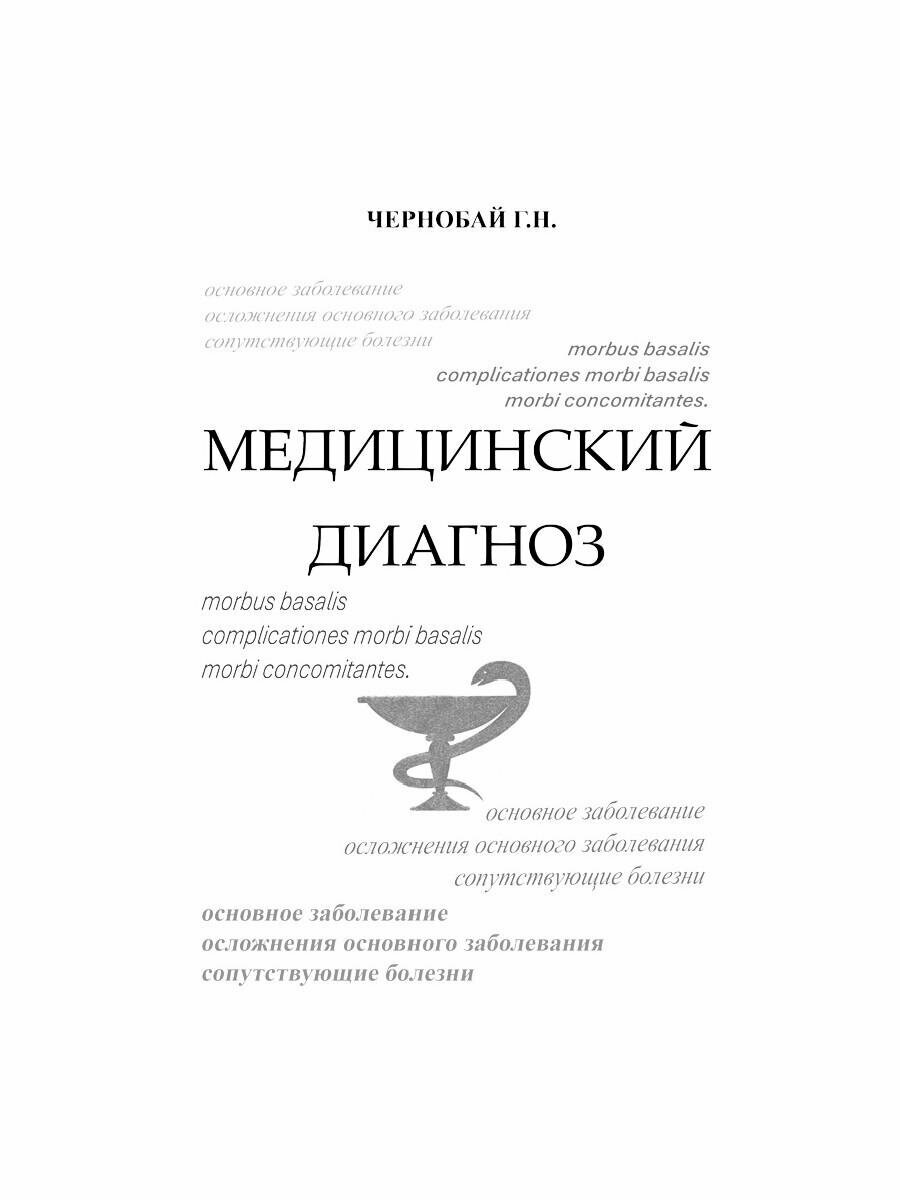 ЧЕРНОБАЙ Г.Н.

основное заболевание
осложнения основного заболевания
сопутствующие болезни

morbus basalis
complicationes morbi basalis
morbi concomitantes.

МЕДИЦИНСКИЙ ДИАГНОЗ

morbus basalis
complicationes morbi basalis
morbi concomitantes.

основное заболевание
осложнения основного заболевания
сопутствующие болезни

основное заболевание
осложнения основного заболевания
сопутствующие болезни